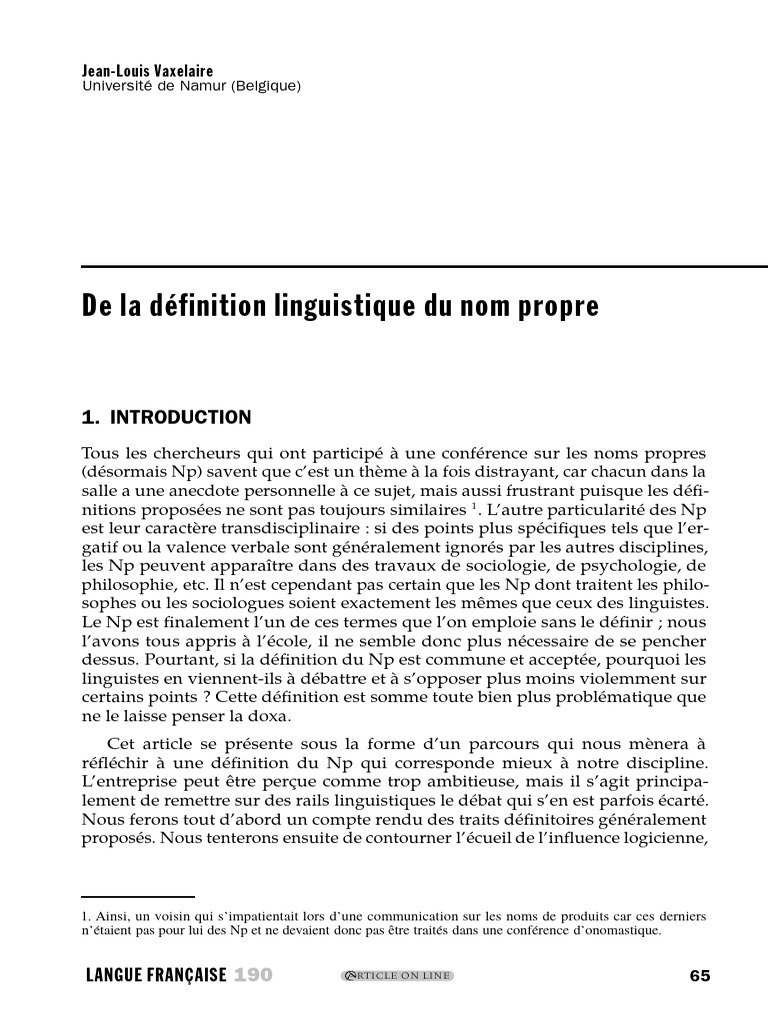 Jean-Louis Vaxelaire
Université de Namur (Belgique)

De la définition linguistique du nom propre

1. INTRODUCTION

Tous les chercheurs qui ont participé à une conférence sur les noms propres (désormais Np) savent que c'est un thème à la fois distrayant, car chacun dans la salle a une anecdote personnelle à ce sujet, mais aussi frustrant puisque les définitions proposées ne sont pas toujours similaires $^{1}$. L'autre particularité des Np est leur caractère transdisciplinaire : si des points plus spécifiques tels que l'ergatif ou la valence verbale sont généralement ignorés par les autres disciplines, les Np peuvent apparaître dans des travaux de sociologie, de psychologie, de philosophie, etc. Il n'est cependant pas certain que les Np dont traitent les philosophes ou les sociologues soient exactement les mêmes que ceux des linguistes. Le Np est finalement l'un de ces termes que l'on emploie sans le définir ; nous l'avons tous appris à l'école, il ne semble donc plus nécessaire de se pencher dessus. Pourtant, si la définition du Np est commune et acceptée, pourquoi les linguistes en viennent-ils à débattre et à s'opposer plus moins violemment sur certains points ? Cette définition est somme toute bien plus problématique que ne le laisse penser la doxa.

Cet article se présente sous la forme d'un parcours qui nous mènera à réfléchir à une définition du Np qui corresponde mieux à notre discipline. L'entreprise peut être perçue comme trop ambitieuse, mais il s'agit principalement de remettre sur des rails linguistiques le débat qui s'en est parfois écarté. Nous ferons tout d'abord un compte rendu des traits définitoires généralement proposés. Nous tenterons ensuite de contourner l'écueil de l'influence logicienne,

1. Ainsi, un voisin qui s'impatientait lors d'une communication sur les noms de produits car ces derniers n'étaient pas pour lui des Np et ne devaient donc pas être traités dans une conférence d'onomastique.

LANGUE FRANÇAISE 190 ARTICLE ON LINE 65